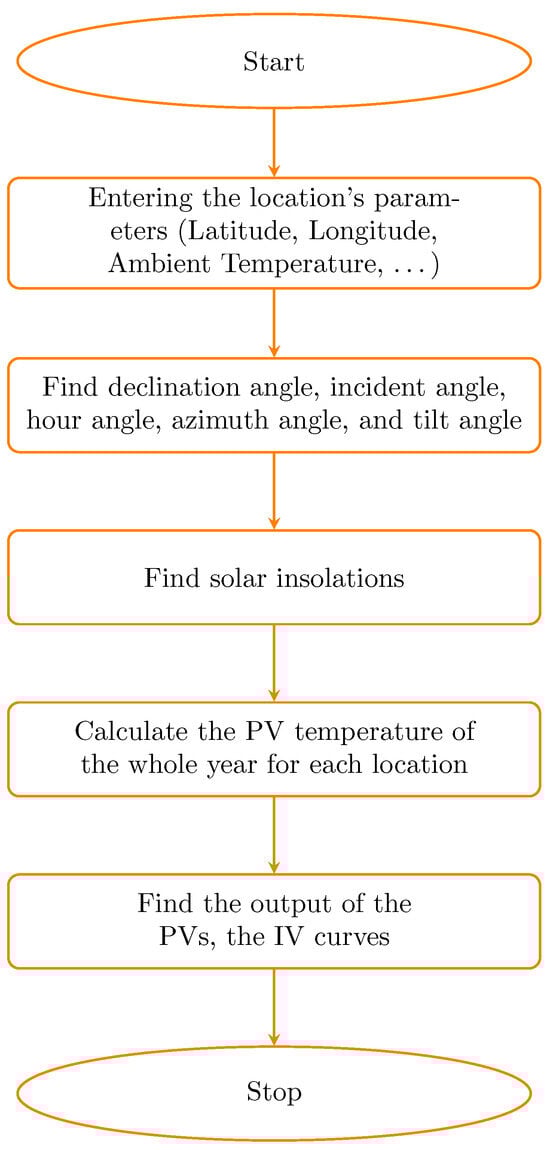 Start

Entering the location's parameters (Latitude, Longitude, Ambient Temperature, . . . )

Find declination angle, incident angle, hour angle, azimuth angle, and tilt angle

Find solar insolations

Calculate the PV temperature of the whole year for each location

Find the output of the PVs, the IV curves

Stop